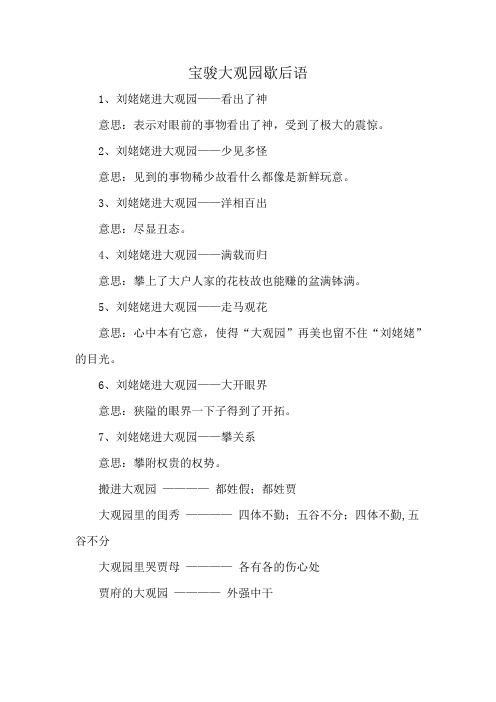 宝骏大观园歇后语

1、刘姥姥进大观园——看出了神

意思：表示对眼前的事物看出了神，受到了极大的震惊。

2、刘姥姥进大观园——少见多怪

意思：见到的事物稀少故看什么都像是新鲜玩意。

3、刘姥姥进大观园——洋相百出

意思：尽显丑态。

4、刘姥姥进大观园——满载而归

意思：攀上了大户人家的花枝故也能赚的盆满钵满。

5、刘姥姥进大观园——走马观花

意思：心中本有它意，使得“大观园”再美也留不住“刘姥姥”的目光。

6、刘姥姥进大观园——大开眼界

意思：狭隘的眼界一下子得到了开拓。

7、刘姥姥进大观园——攀关系

意思：攀附权贵的权势。

搬进大观园 ———— 都姓假；都姓贾

大观园里的闺秀 ———— 四体不勤；五谷不分；四体不勤,五谷不分

大观园里哭贾母 ———— 各有各的伤心处

贾府的大观园 ———— 外强中干